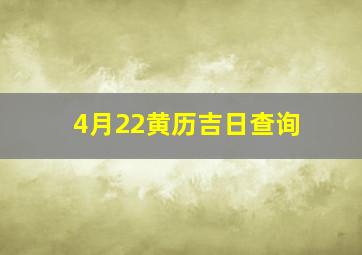 4月22黄历吉日查询